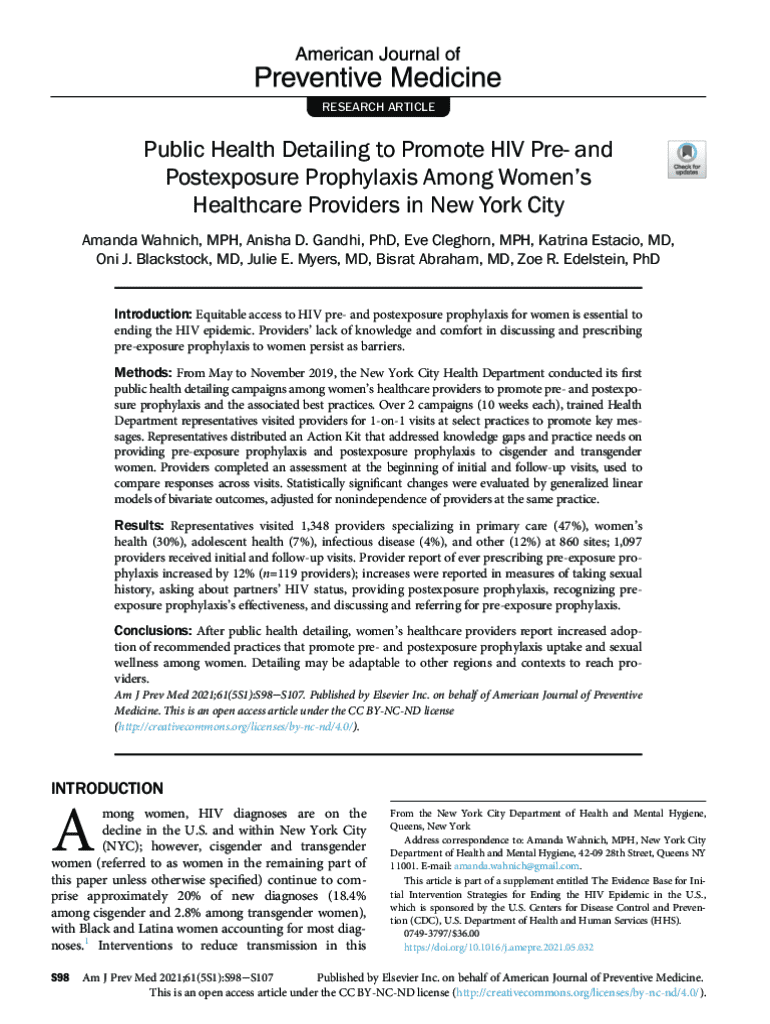 American Journal of
Preventive Medicine

RESEARCH ARTICLE

Public Health Detailing to Promote HIV Pre- and Postexposure Prophylaxis Among Women's Healthcare Providers in New York City

Check for updates

Amanda Wahnich, MPH, Anisha D. Gandhi, PhD, Eve Cleghorn, MPH, Katrina Estacio, MD, Oni J. Blackstock, MD, Julie E. Myers, MD, Bisrat Abraham, MD, Zoe R. Edelstein, PhD

Introduction: Equitable access to HIV pre- and postexposure prophylaxis for women is essential to ending the HIV epidemic. Providers' lack of knowledge and comfort in discussing and prescribing pre-exposure prophylaxis to women persist as barriers.

Methods: From May to November 2019, the New York City Health Department conducted its first public health detailing campaigns among women's healthcare providers to promote pre- and postexposure prophylaxis and the associated best practices. Over 2 campaigns (10 weeks each), trained Health Department representatives visited providers for 1-on-1 visits at select practices to promote key messages. Representatives distributed an Action Kit that addressed knowledge gaps and practice needs on providing pre-exposure prophylaxis and postexposure prophylaxis to cisgender and transgender women. Providers completed an assessment at the beginning of initial and follow-up visits, used to compare responses across visits. Statistically significant changes were evaluated by generalized linear models of bivariate outcomes, adjusted for nonindependence of providers at the same practice.

Results: Representatives visited 1,348 providers specializing in primary care (47%), women's health (30%), adolescent health (7%), infectious disease (4%), and other (12%) at 860 sites; 1,097 providers received initial and follow-up visits. Provider report of ever prescribing pre-exposure prophylaxis increased by 12% ($n$=119 providers); increases were reported in measures of taking sexual history, asking about partners' HIV status, providing postexposure prophylaxis, recognizing pre-exposure prophylaxis's effectiveness, and discussing and referring for pre-exposure prophylaxis.

Conclusions: After public health detailing, women's healthcare providers report increased adoption of recommended practices that promote pre- and postexposure prophylaxis uptake and sexual wellness among women. Detailing may be adaptable to other regions and contexts to reach providers.
Am J Prev Med 2021;61(5S1):S98−S107. Published by Elsevier Inc. on behalf of American Journal of Preventive Medicine. This is an open access article under the CC BY-NC-ND license (http://creativecommons.org/licenses/by-nc-nd/4.0/).

INTRODUCTION

Among women, HIV diagnoses are on the decline in the U.S. and within New York City (NYC); however, cisgender and transgender women (referred to as women in the remaining part of this paper unless otherwise specified) continue to comprise approximately 20% of new diagnoses (18.4% among cisgender and 2.8% among transgender women), with Black and Latina women accounting for most diagnoses.$^1$ Interventions to reduce transmission in this

From the New York City Department of Health and Mental Hygiene, Queens, New York

Address correspondence to: Amanda Wahnich, MPH, New York City Department of Health and Mental Hygiene, 42-09 28th Street, Queens NY 11001. E-mail: amanda.wahnich@gmail.com.

This article is part of a supplement entitled The Evidence Base for Initial Intervention Strategies for Ending the HIV Epidemic in the U.S., which is sponsored by the U.S. Centers for Disease Control and Prevention (CDC), U.S. Department of Health and Human Services (HHS).

0749-3797/$36.00
https://doi.org/10.1016/j.amepre.2021.05.032

S98 Am J Prev Med 2021;61(5S1):S98−S107 Published by Elsevier Inc. on behalf of American Journal of Preventive Medicine. This is an open access article under the CC BY-NC-ND license (http://creativecommons.org/licenses/by-nc-nd/4.0/).